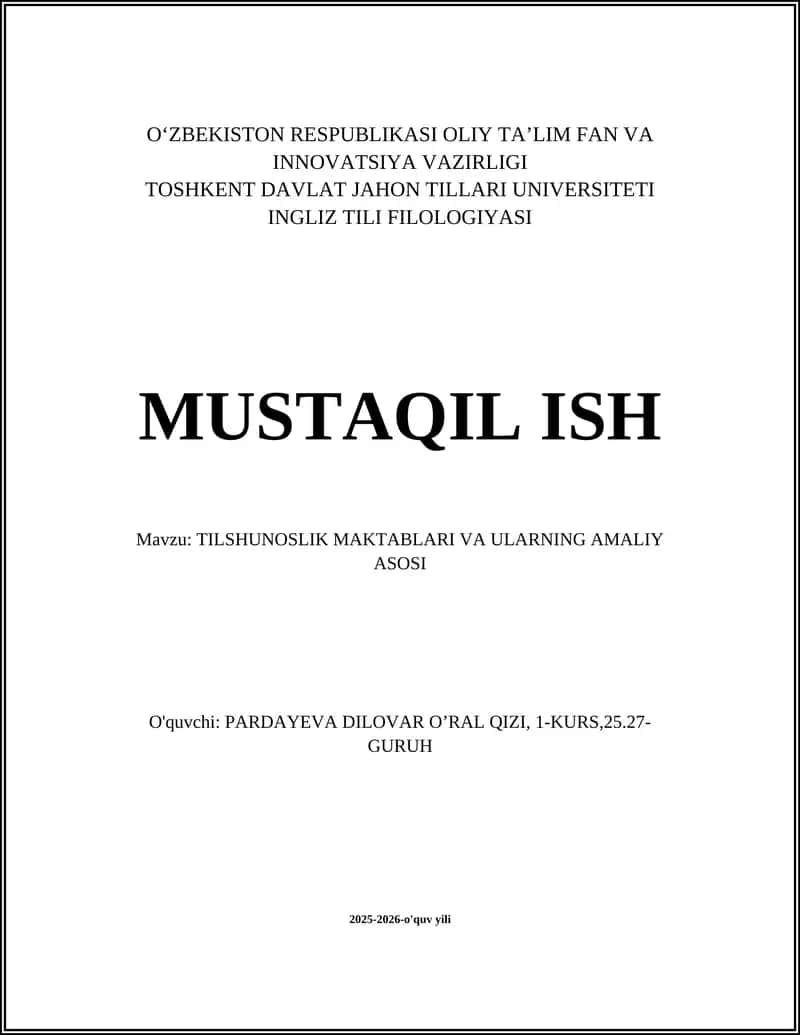 O‘ZBEKISTON RESPUBLIKASI OLIY TA’LIM FAN VA INNOVATSIYA VAZIRLIGI
TOSHKENT DAVLAT JAHON TILLARI UNIVERSITETI
INGLIZ TILI FILOLOGIYASI

MUSTAQIL ISH

Mavzu: TILSHUNOSLIK MAKTABLARI VA ULARNING AMALIY ASOSI

O'quvchi: PARDAYEVA DILOVAR O’RAL QIZI, 1-KURS,25.27-GURUH

2025-2026-o'quv yili